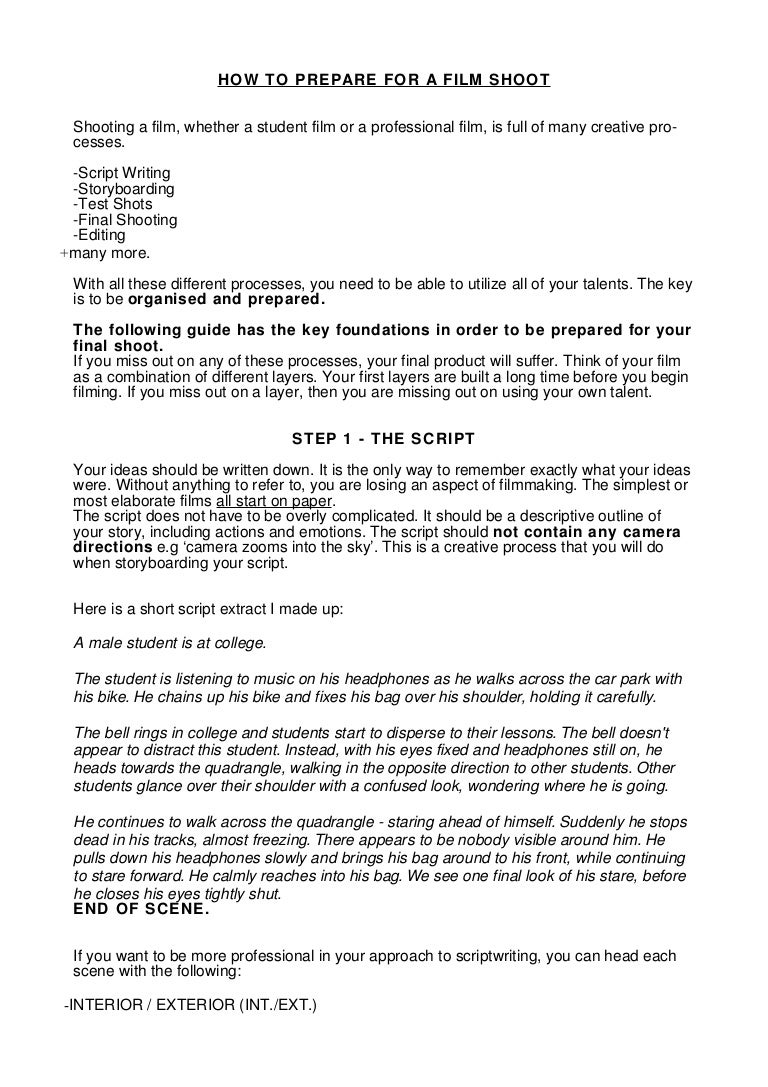 HOW TO PREPARE FOR A FILM SHOOT

Shooting a film, whether a student film or a professional film, is full of many creative processes.

-Script Writing
-Storyboarding
-Test Shots
-Final Shooting
-Editing
+many more.

With all these different processes, you need to be able to utilize all of your talents. The key is to be organised and prepared.

The following guide has the key foundations in order to be prepared for your final shoot.
If you miss out on any of these processes, your final product will suffer. Think of your film as a combination of different layers. Your first layers are built a long time before you begin filming. If you miss out on a layer, then you are missing out on using your own talent.

STEP 1 - THE SCRIPT

Your ideas should be written down. It is the only way to remember exactly what your ideas were. Without anything to refer to, you are losing an aspect of filmmaking. The simplest or most elaborate films all start on paper.
The script does not have to be overly complicated. It should be a descriptive outline of your story, including actions and emotions. The script should not contain any camera directions e.g 'camera zooms into the sky'. This is a creative process that you will do when storyboarding your script.

Here is a short script extract I made up:

A male student is at college.

The student is listening to music on his headphones as he walks across the car park with his bike. He chains up his bike and fixes his bag over his shoulder, holding it carefully.

The bell rings in college and students start to disperse to their lessons. The bell doesn't appear to distract this student. Instead, with his eyes fixed and headphones still on, he heads towards the quadrangle, walking in the opposite direction to other students. Other students glance over their shoulder with a confused look, wondering where he is going.

He continues to walk across the quadrangle - staring ahead of himself. Suddenly he stops dead in his tracks, almost freezing. There appears to be nobody visible around him. He pulls down his headphones slowly and brings his bag around to his front, while continuing to stare forward. He calmly reaches into his bag. We see one final look of his stare, before he closes his eyes tightly shut.
END OF SCENE.

If you want to be more professional in your approach to scriptwriting, you can head each scene with the following:

-INTERIOR / EXTERIOR (INT./EXT.)